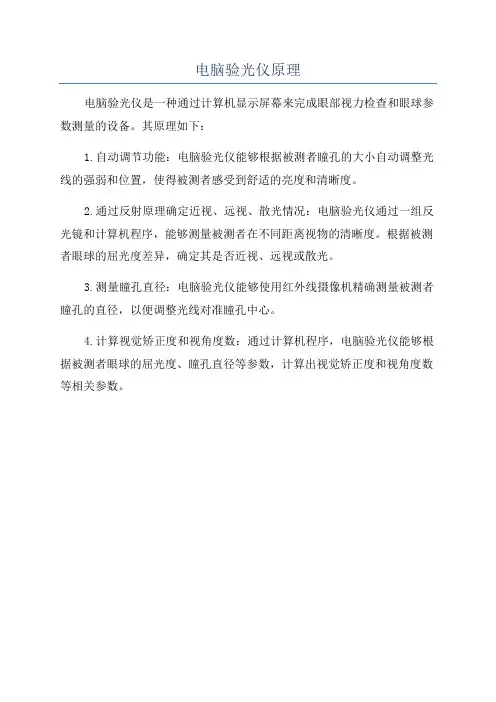 电脑验光仪原理

电脑验光仪是一种通过计算机显示屏幕来完成眼部视力检查和眼球参数测量的设备。其原理如下：

1.自动调节功能：电脑验光仪能够根据被测者瞳孔的大小自动调整光线的强弱和位置，使得被测者感受到舒适的亮度和清晰度。

2.通过反射原理确定近视、远视、散光情况：电脑验光仪通过一组反光镜和计算机程序，能够测量被测者在不同距离视物的清晰度。根据被测者眼球的屈光度差异，确定其是否近视、远视或散光。

3.测量瞳孔直径：电脑验光仪能够使用红外线摄像机精确测量被测者瞳孔的直径，以便调整光线对准瞳孔中心。

4.计算视觉矫正度和视角度数：通过计算机程序，电脑验光仪能够根据被测者眼球的屈光度、瞳孔直径等参数，计算出视觉矫正度和视角度数等相关参数。